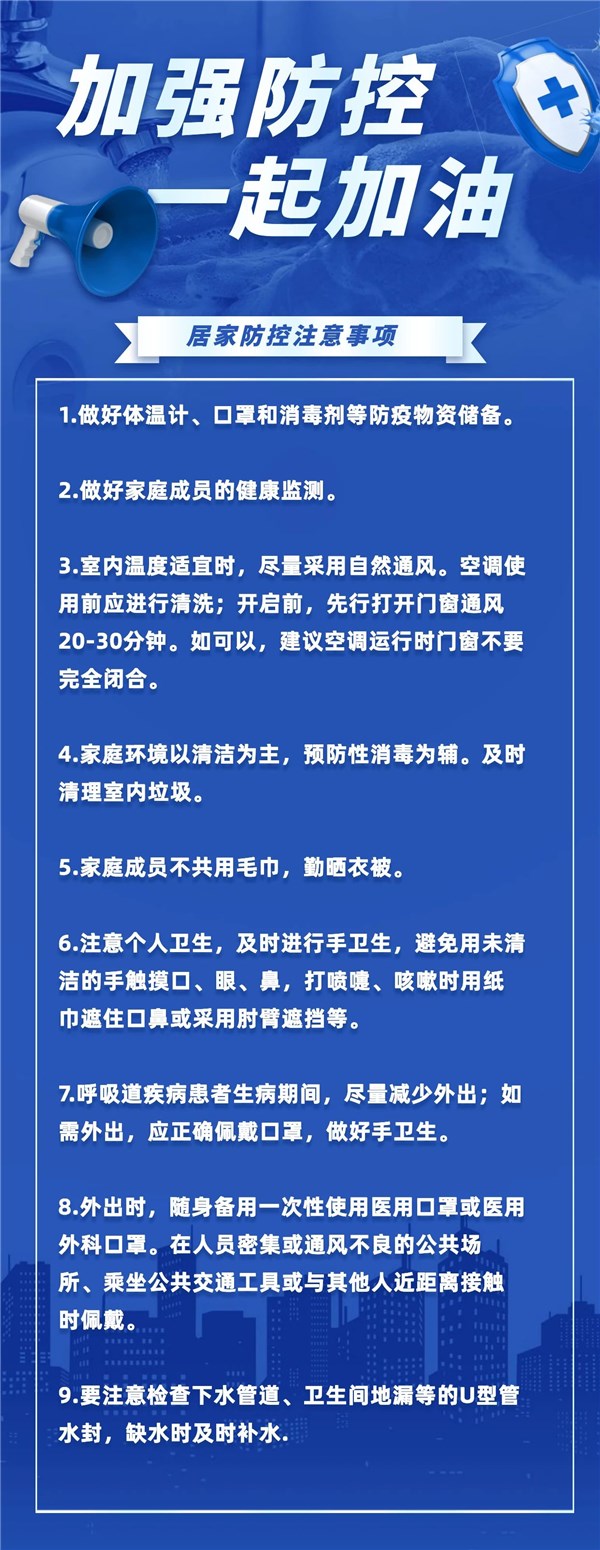 加强防控
一起加油

居家防控注意事项

1.做好体温计、口罩和消毒剂等防疫物资储备。

2.做好家庭成员的健康监测。

3.室内温度适宜时，尽量采用自然通风。空调使用前应进行清洗；开启前，先行打开门窗通风20-30分钟。如可以，建议空调运行时门窗不要完全闭合。

4.家庭环境以清洁为主，预防性消毒为辅。及时清理室内垃圾。

5.家庭成员不共用毛巾，勤晒衣被。

6.注意个人卫生，及时进行手卫生，避免用未清洁的手触摸口、眼、鼻，打喷嚏、咳嗽时用纸巾遮住口鼻或采用肘臂遮挡等。

7.呼吸道疾病患者生病期间，尽量减少外出；如需外出，应正确佩戴口罩，做好手卫生。

8.外出时，随身备用一次性使用医用口罩或医用外科口罩。在人员密集或通风不良的公共场所、乘坐公共交通工具或与其他人近距离接触时佩戴。

9.要注意检查下水管道、卫生间地漏等的U型管水封，缺水时及时补水.